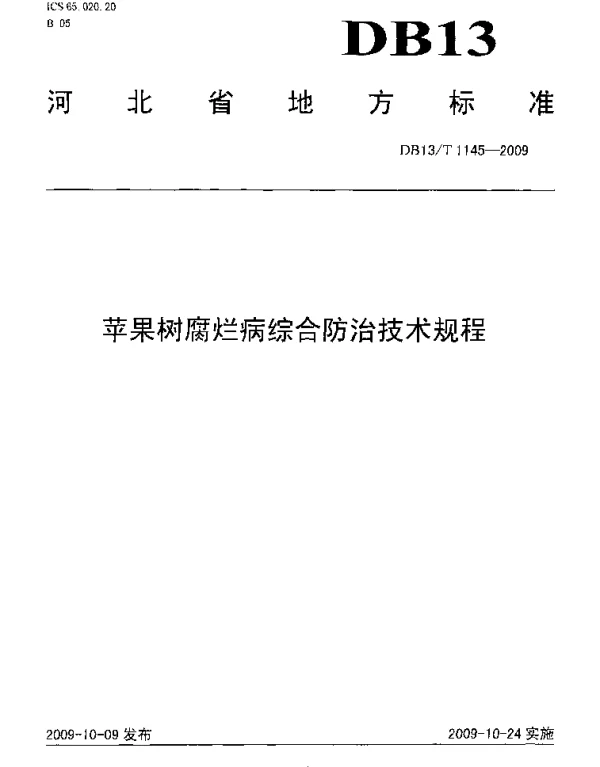 ICS 65.020.20
B 05

DB13

河北省地方标准

DB13/T 1145—2009

苹果树腐烂病综合防治技术规程

2009-10-09 发布

2009-10-24 实施